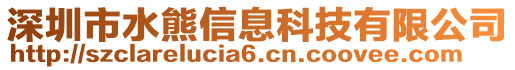 深圳市水熊信息科技有限公司
http://szclarelucia6.cn.coovee.com